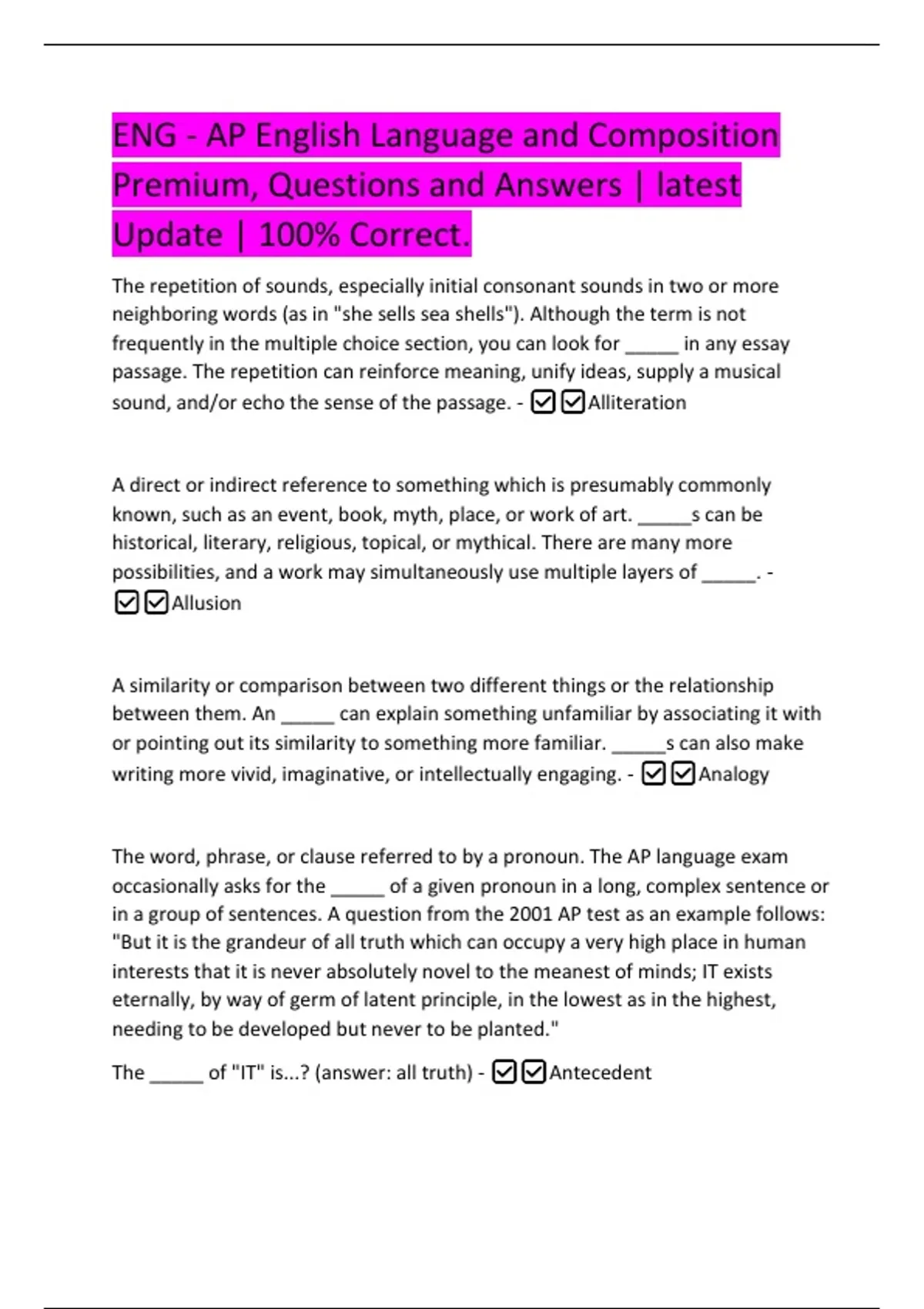 ENG - AP English Language and Composition Premium, Questions and Answers | latest Update | 100% Correct.

The repetition of sounds, especially initial consonant sounds in two or more neighboring words (as in "she sells sea shells"). Although the term is not frequently in the multiple choice section, you can look for _____ in any essay passage. The repetition can reinforce meaning, unify ideas, supply a musical sound, and/or echo the sense of the passage. - ☑☑Alliteration

A direct or indirect reference to something which is presumably commonly known, such as an event, book, myth, place, or work of art. _____s can be historical, literary, religious, topical, or mythical. There are many more possibilities, and a work may simultaneously use multiple layers of _____. - ☑☑Allusion

A similarity or comparison between two different things or the relationship between them. An _____ can explain something unfamiliar by associating it with or pointing out its similarity to something more familiar. _____s can also make writing more vivid, imaginative, or intellectually engaging. - ☑☑Analogy

The word, phrase, or clause referred to by a pronoun. The AP language exam occasionally asks for the _____ of a given pronoun in a long, complex sentence or in a group of sentences. A question from the 2001 AP test as an example follows: "But it is the grandeur of all truth which can occupy a very high place in human interests that it is never absolutely novel to the meanest of minds; IT exists eternally, by way of germ of latent principle, in the lowest as in the highest, needing to be developed but never to be planted."

The _____ of "IT" is...? (answer: all truth) - ☑☑Antecedent